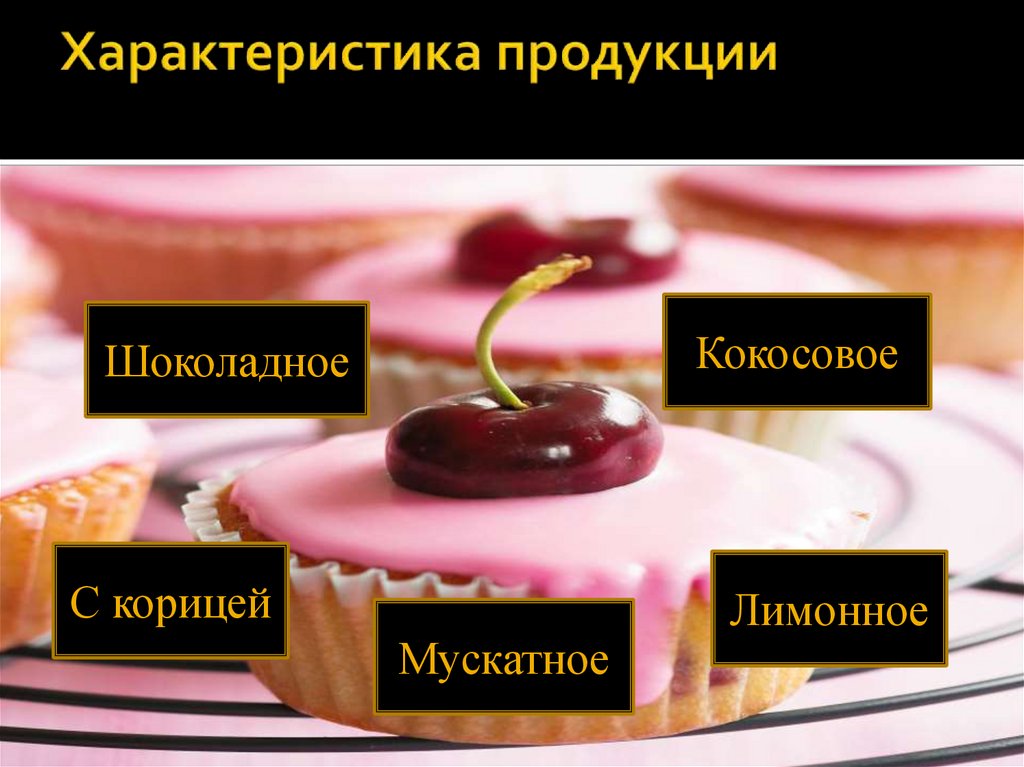 Характеристика продукции

Шоколадное

Кокосовое

С корицей

Мускатное

Лимонное